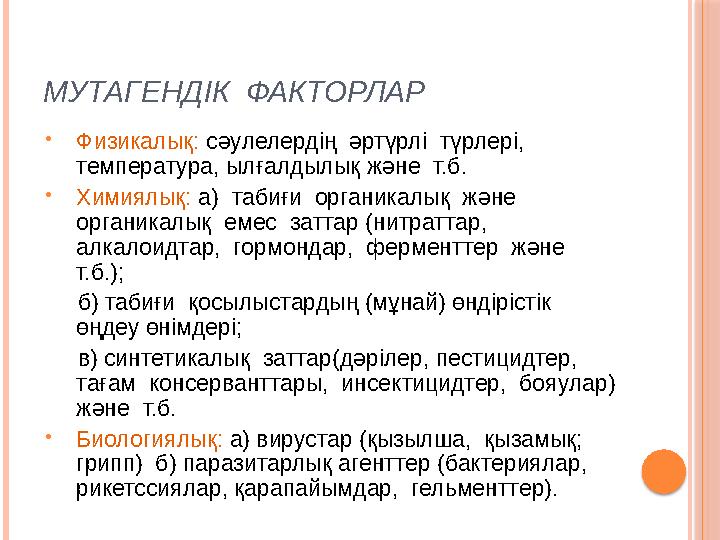 МУТАГЕНДІК ФАКТОРЛАР

• Физикалық: сәулелердің әртүрлі түрлері, температура, ылғалдылық және т.б.

• Химиялық: а) табиғи органикалық және органикалық емес заттар (нитраттар, алкалоидтар, гормондар, ферменттер және т.б.);

б) табиғи қосылыстардың (мұнай) өндірістік өңдеу өнімдері;

в) синтетикалық заттар(дәрілер, пестицидтер, тағам консерванттары, инсектицидтер, бояулар) және т.б.

• Биологиялық: а) вирустар (қызылша, қызамық; грипп) б) паразитарлық агенттер (бактериялар, рикетссиялар, қарапайымдар, гельменттер).